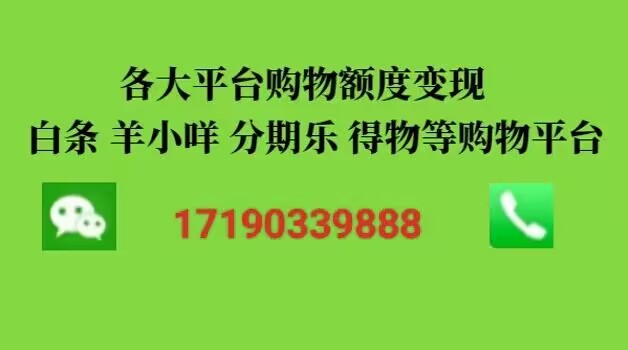 各大平台购物额度变现
白条 羊小咩 分期乐 得物等购物平台

17190339888